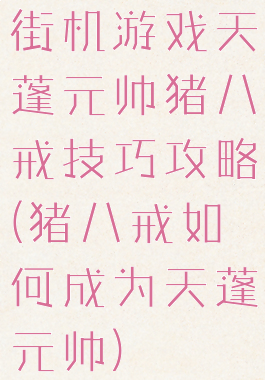 街机游戏天蓬元帅猪八戒技巧攻略(猪八戒如何成为天蓬元帅)